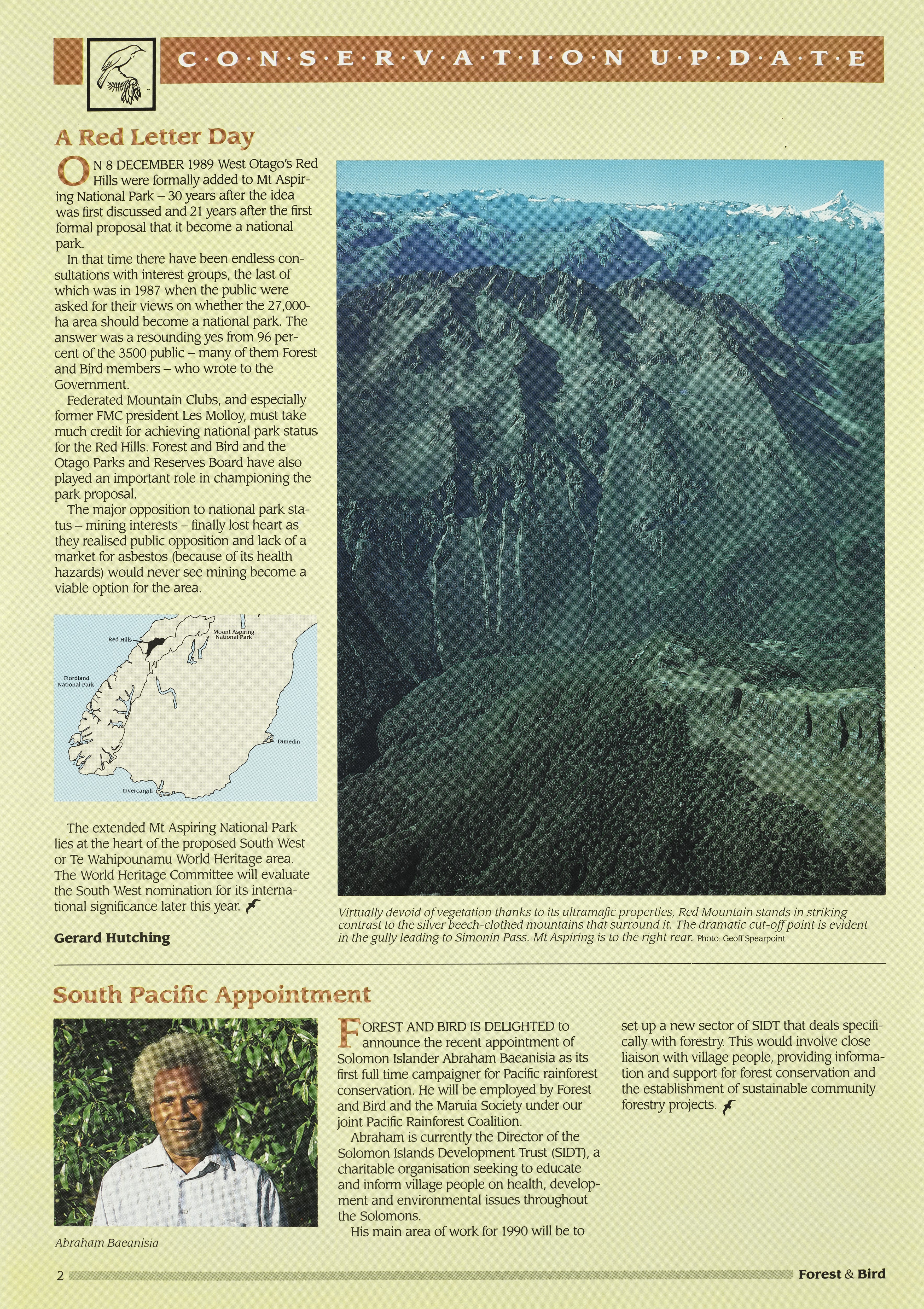 C·O·N·S·E·R·V·A·T·I·O·N U·P·D·A·T·E

A Red Letter Day

ON 8 DECEMBER 1989 West Otago's Red Hills were formally added to Mt Aspiring National Park – 30 years after the idea was first discussed and 21 years after the first formal proposal that it become a national park.

In that time there have been endless consultations with interest groups, the last of which was in 1987 when the public were asked for their views on whether the 27,000-ha area should become a national park. The answer was a resounding yes from 96 percent of the 3500 public – many of them Forest and Bird members – who wrote to the Government.

Federated Mountain Clubs, and especially former FMC president Les Molloy, must take much credit for achieving national park status for the Red Hills. Forest and Bird and the Otago Parks and Reserves Board have also played an important role in championing the park proposal.

The major opposition to national park status – mining interests – finally lost heart as they realised public opposition and lack of a market for asbestos (because of its health hazards) would never see mining become a viable option for the area.

Red Hills
Mount Aspiring National Park
Fiordland National Park
Dunedin
Invercargill

The extended Mt Aspiring National Park lies at the heart of the proposed South West or Te Wahipounamu World Heritage area. The World Heritage Committee will evaluate the South West nomination for its international significance later this year.

Gerard Hutching

Virtually devoid of vegetation thanks to its ultramafic properties, Red Mountain stands in striking contrast to the silver beech-clothed mountains that surround it. The dramatic cut-off point is evident in the gully leading to Simonin Pass. Mt Aspiring is to the right rear. Photo: Geoff Spearpoint

South Pacific Appointment

Abraham Baeanisia

FOREST AND BIRD IS DELIGHTED to announce the recent appointment of Solomon Islander Abraham Baeanisia as its first full time campaigner for Pacific rainforest conservation. He will be employed by Forest and Bird and the Maruia Society under our joint Pacific Rainforest Coalition.

Abraham is currently the Director of the Solomon Islands Development Trust (SIDT), a charitable organisation seeking to educate and inform village people on health, development and environmental issues throughout the Solomons.

His main area of work for 1990 will be to set up a new sector of SIDT that deals specifically with forestry. This would involve close liaison with village people, providing information and support for forest conservation and the establishment of sustainable community forestry projects.

2 Forest & Bird